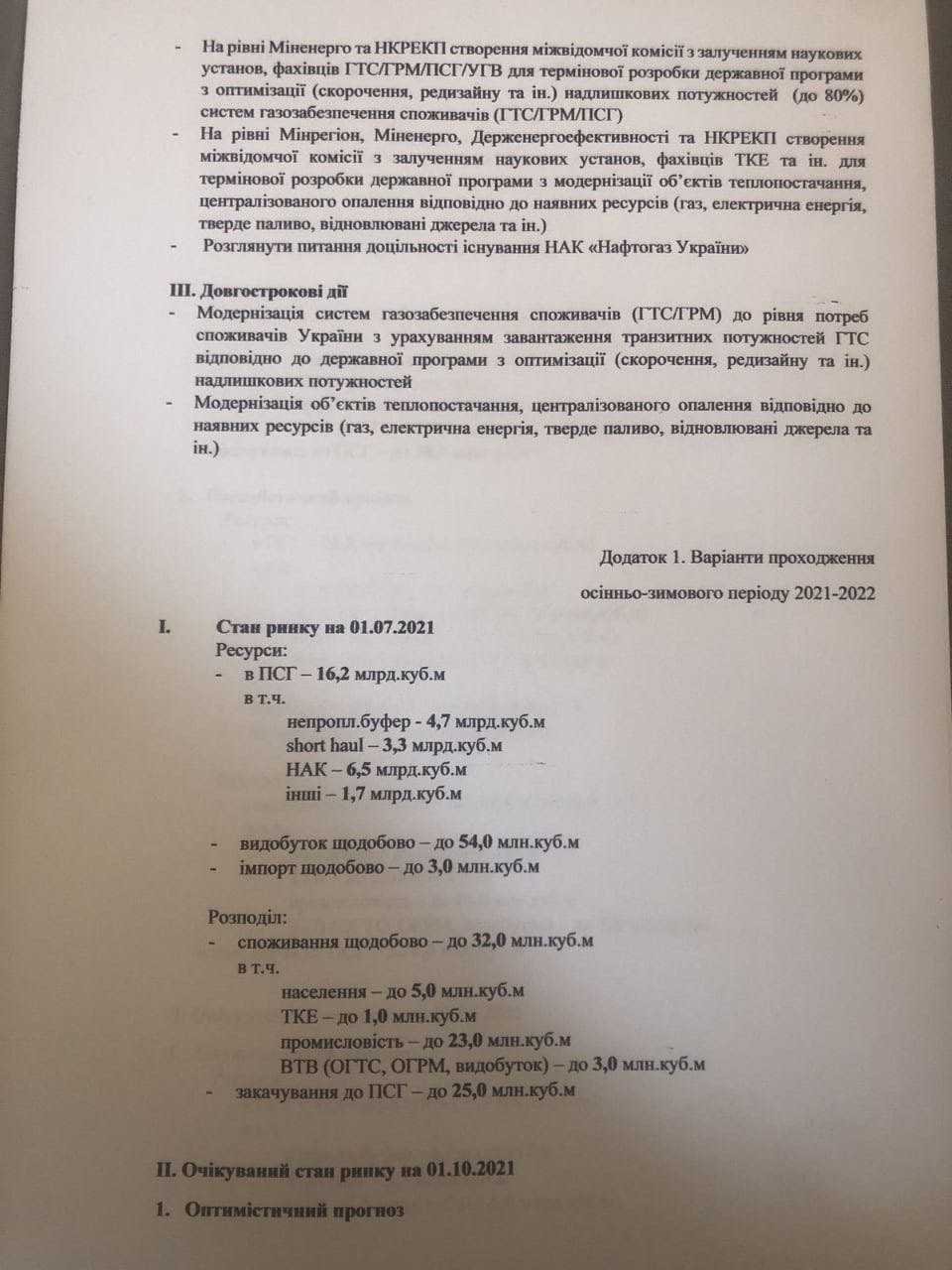 - На рівні Міненерго та НКРЕКП створення міжвідомчої комісії з залученням наукових установ, фахівців ГТС/ГРМ/ПСГ/УГВ для термінової розробки державної програми з оптимізації (скорочення, редизайну та ін.) надлишкових потужностей (до 80%) систем газозабезпечення споживачів (ГТС/ГРМ/ПСГ)
- На рівні Мінрегіон, Міненерго, Держенергоефективності та НКРЕКП створення міжвідомчої комісії з залученням наукових установ, фахівців ТКЕ та ін. для термінової розробки державної програми з модернізації об'єктів теплопостачання, централізованого опалення відповідно до наявних ресурсів (газ, електрична енергія, тверде паливо, відновлювані джерела та ін.)
- Розглянути питання доцільності існування НАК «Нафтогаз України»

III. Довгострокові дії
- Модернізація систем газозабезпечення споживачів (ГТС/ГРМ) до рівня потреб споживачів України з урахуванням завантаження транзитних потужностей ГТС відповідно до державної програми з оптимізації (скорочення, редизайну та ін.) надлишкових потужностей
- Модернізація об'єктів теплопостачання, централізованого опалення відповідно до наявних ресурсів (газ, електрична енергія, тверде паливо, відновлювані джерела та ін.)

Додаток 1. Варіанти проходження осінньо-зимового періоду 2021-2022

I. Стан ринку на 01.07.2021
Ресурси:
- в ПСГ – 16,2 млрд.куб.м
в т.ч.
непропл.буфер - 4,7 млрд.куб.м
short haul – 3,3 млрд.куб.м
НАК – 6,5 млрд.куб.м
інші – 1,7 млрд.куб.м

- видобуток щодобово – до 54,0 млн.куб.м
- імпорт щодобово – до 3,0 млн.куб.м

Розподіл:
- споживання щодобово – до 32,0 млн.куб.м
в т.ч.
населення – до 5,0 млн.куб.м
ТКЕ – до 1,0 млн.куб.м
промисловість – до 23,0 млн.куб.м
ВТВ (ОГТС, ОГРМ, видобуток) – до 3,0 млн.куб.м
- закачування до ПСГ – до 25,0 млн.куб.м

II. Очікуваний стан ринку на 01.10.2021

1. Оптимістичний прогноз